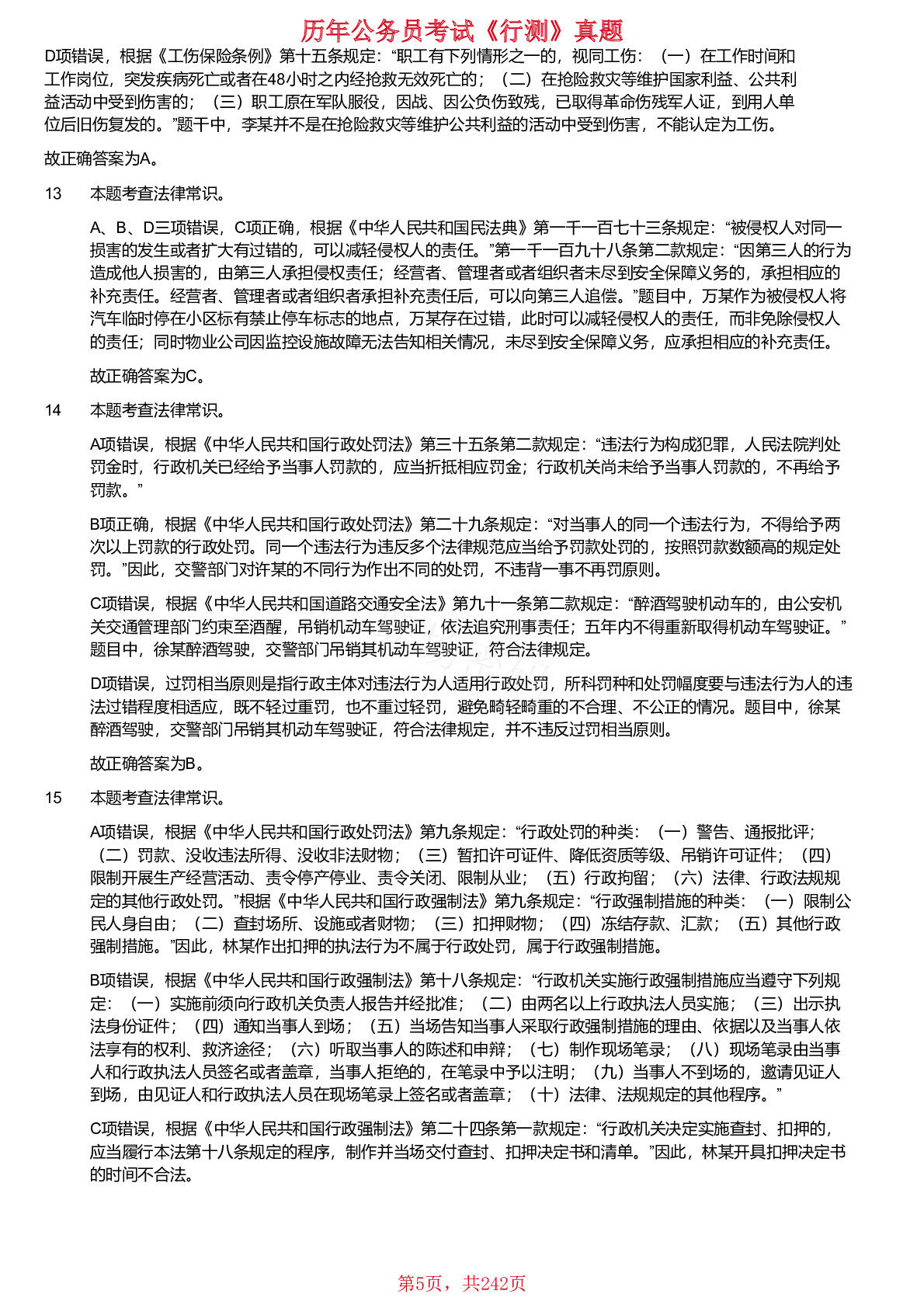 历年公务员考试《行测》真题

D项错误，根据《工伤保险条例》第十五条规定：“职工有下列情形之一的，视同工伤：（一）在工作时间和工作岗位，突发疾病死亡或者在48小时之内经抢救无效死亡的；（二）在抢险救灾等维护国家利益、公共利益活动中受到伤害的；（三）职工原在军队服役，因战、因公负伤致残，已取得革命伤残军人证，到用人单位后旧伤复发的。”题干中，李某并不是在抢险救灾等维护公共利益的活动中受到伤害，不能认定为工伤。

故正确答案为A。

13 本题考查法律常识。

A、B、D三项错误，C项正确，根据《中华人民共和国民法典》第一千一百七十三条规定：“被侵权人对同一损害的发生或者扩大有过错的，可以减轻侵权人的责任。”第一千一百九十八条第二款规定：“因第三人的行为造成他人损害的，由第三人承担侵权责任；经营者、管理者或者组织者未尽到安全保障义务的，承担相应的补充责任。经营者、管理者或者组织者承担补充责任后，可以向第三人追偿。”题目中，万某作为被侵权人将汽车临时停在小区标有禁止停车标志的地点，万某存在过错，此时可以减轻侵权人的责任，而非免除侵权人的责任；同时物业公司因监控设施故障无法告知相关情况，未尽到安全保障义务，应承担相应的补充责任。

故正确答案为C。

14 本题考查法律常识。

A项错误，根据《中华人民共和国行政处罚法》第三十五条第二款规定：“违法行为构成犯罪，人民法院判处罚金时，行政机关已经给予当事人罚款的，应当折抵相应罚金；行政机关尚未给予当事人罚款的，不再给予罚款。”

B项正确，根据《中华人民共和国行政处罚法》第二十九条规定：“对当事人的同一个违法行为，不得给予两次以上罚款的行政处罚。同一个违法行为违反多个法律规范应当给予罚款处罚的，按照罚款数额高的规定处罚。”因此，交警部门对许某的不同行为作出不同的处罚，不违背一事不再罚原则。

C项错误，根据《中华人民共和国道路交通安全法》第九十一条第二款规定：“醉酒驾驶机动车的，由公安机关交通管理部门约束至酒醒，吊销机动车驾驶证，依法追究刑事责任；五年内不得重新取得机动车驾驶证。”题目中，徐某醉酒驾驶，交警部门吊销其机动车驾驶证，符合法律规定。

D项错误，过罚相当原则是指行政主体对违法行为人适用行政处罚，所科罚种和处罚幅度要与违法行为人的违法过错程度相适应，既不轻过重罚，也不重过轻罚，避免畸轻畸重的不合理、不公正的情况。题目中，徐某醉酒驾驶，交警部门吊销其机动车驾驶证，符合法律规定，并不违反过罚相当原则。

故正确答案为B。

15 本题考查法律常识。

A项错误，根据《中华人民共和国行政处罚法》第九条规定：“行政处罚的种类：（一）警告、通报批评；（二）罚款、没收违法所得、没收非法财物；（三）暂扣许可证件、降低资质等级、吊销许可证件；（四）限制开展生产经营活动、责令停产停业、责令关闭、限制从业；（五）行政拘留；（六）法律、行政法规规定的其他行政处罚。”根据《中华人民共和国行政强制法》第九条规定：“行政强制措施的种类：（一）限制公民人身自由；（二）查封场所、设施或者财物；（三）扣押财物；（四）冻结存款、汇款；（五）其他行政强制措施。”因此，林某作出扣押的执法行为不属于行政处罚，属于行政强制措施。

B项错误，根据《中华人民共和国行政强制法》第十八条规定：“行政机关实施行政强制措施应当遵守下列规定：（一）实施前须向行政机关负责人报告并经批准；（二）由两名以上行政执法人员实施；（三）出示执法身份证件；（四）通知当事人到场；（五）当场告知当事人采取行政强制措施的理由、依据以及当事人依法享有的权利、救济途径；（六）听取当事人的陈述和申辩；（七）制作现场笔录；（八）现场笔录由当事人和行政执法人员签名或者盖章，当事人拒绝的，在笔录中予以注明；（九）当事人不到场的，邀请见证人到场，由见证人和行政执法人员在现场笔录上签名或者盖章；（十）法律、法规规定的其他程序。”

C项错误，根据《中华人民共和国行政强制法》第二十四条第一款规定：“行政机关决定实施查封、扣押的，应当履行本法第十八条规定的程序，制作并当场交付查封、扣押决定书和清单。”因此，林某开具扣押决定书的时间不合法。

第5页，共242页